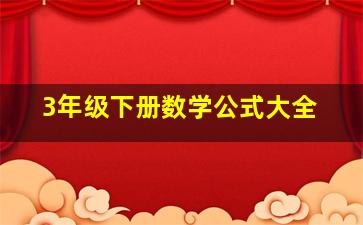 3年级下册数学公式大全